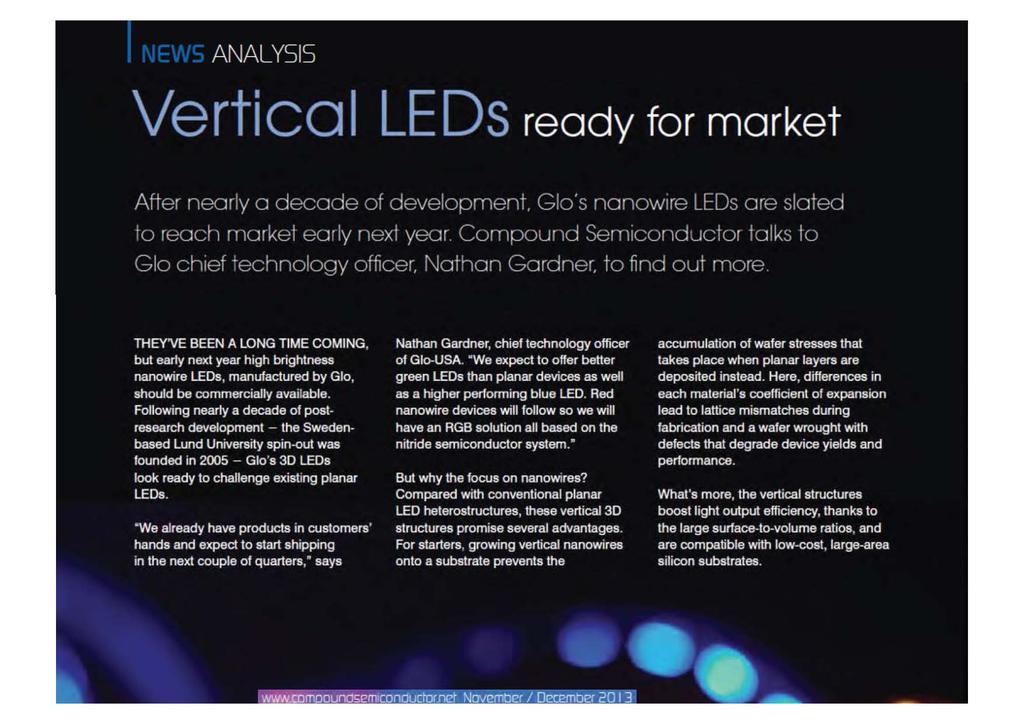 NEWS ANALYSIS

Vertical LEDs ready for market

After nearly a decade of development, Glo's nanowire LEDs are slated to reach market early next year. Compound Semiconductor talks to Glo chief technology officer, Nathan Gardner, to find out more.

THEY'VE BEEN A LONG TIME COMING, but early next year high brightness nanowire LEDs, manufactured by Glo, should be commercially available. Following nearly a decade of post-research development – the Sweden-based Lund University spin-out was founded in 2005 – Glo's 3D LEDs look ready to challenge existing planar LEDs.

"We already have products in customers' hands and expect to start shipping in the next couple of quarters," says Nathan Gardner, chief technology officer of Glo-USA. "We expect to offer better green LEDs than planar devices as well as a higher performing blue LED. Red nanowire devices will follow so we will have an RGB solution all based on the nitride semiconductor system."

But why the focus on nanowires? Compared with conventional planar LED heterostructures, these vertical 3D structures promise several advantages. For starters, growing vertical nanowires onto a substrate prevents the accumulation of wafer stresses that takes place when planar layers are deposited instead. Here, differences in each material's coefficient of expansion lead to lattice mismatches during fabrication and a wafer wrought with defects that degrade device yields and performance.

What's more, the vertical structures boost light output efficiency, thanks to the large surface-to-volume ratios, and are compatible with low-cost, large-area silicon substrates.

www.compoundsemiconductor.net November / December 2013